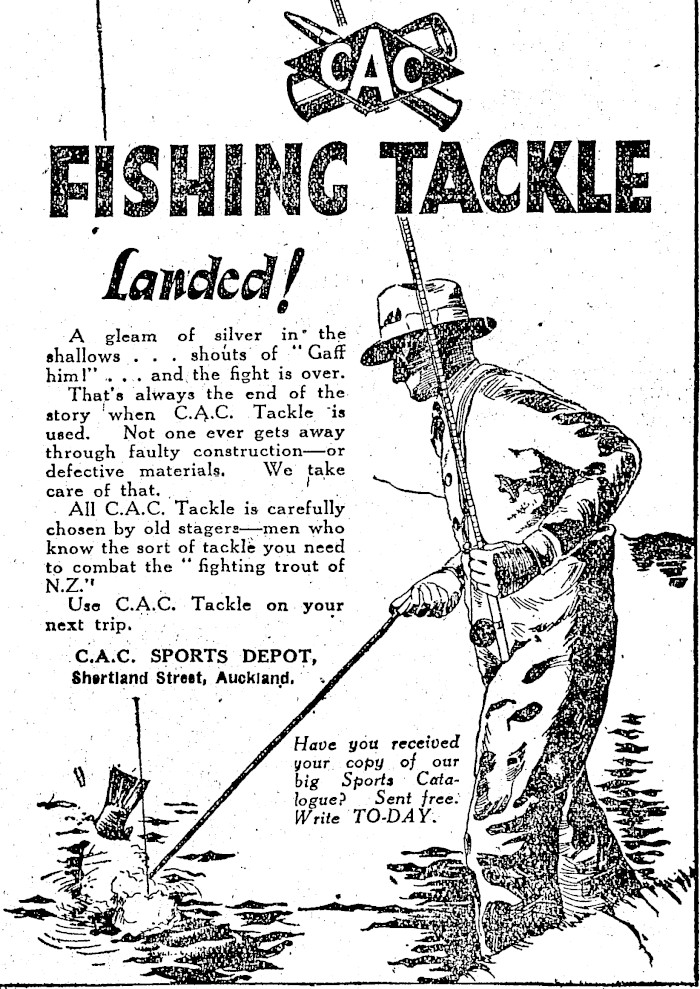 CAC

FISHING TACKLE

Landed!

A gleam of silver in the shallows . . . shouts of "Gaff him!" . . . and the fight is over.

That's always the end of the story when C.A.C. Tackle is used. Not one ever gets away through faulty construction—or defective materials. We take care of that.

All C.A.C. Tackle is carefully chosen by old stagers—men who know the sort of tackle you need to combat the "fighting trout of N.Z."

Use C.A.C. Tackle on your next trip.

C.A.C. SPORTS DEPOT,
Shortland Street, Auckland.

Have you received your copy of our big Sports Catalogue? Sent free. Write TO-DAY.